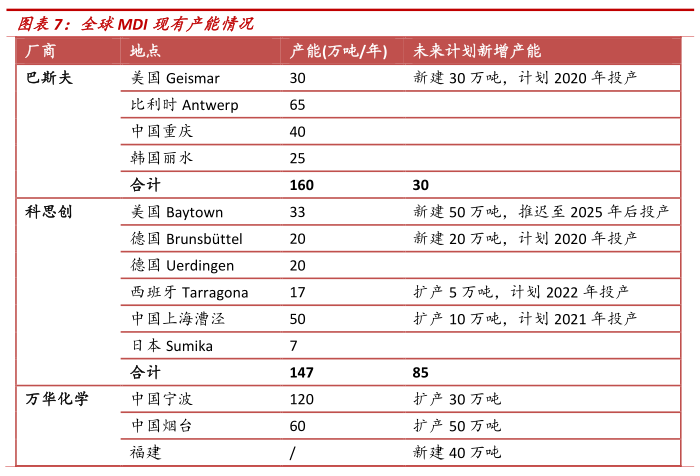 图表 7：全球 MDI 现有产能情况

| 厂商 | 地点 | 产能(万吨/年) | 未来计划新增产能 |
|---|---|---|---|
| 巴斯夫 | 美国 Geismar | 30 | 新建 30 万吨，计划 2020 年投产 |
| | 比利时 Antwerp | 65 | |
| | 中国重庆 | 40 | |
| | 韩国丽水 | 25 | |
| | 合计 | 160 | 30 |
| 科思创 | 美国 Baytown | 33 | 新建 50 万吨，推迟至 2025 年后投产 |
| | 德国 Brunsbüttel | 20 | 新建 20 万吨，计划 2020 年投产 |
| | 德国 Uerdingen | 20 | |
| | 西班牙 Tarragona | 17 | 扩产 5 万吨，计划 2022 年投产 |
| | 中国上海漕泾 | 50 | 扩产 10 万吨，计划 2021 年投产 |
| | 日本 Sumika | 7 | |
| | 合计 | 147 | 85 |
| 万华化学 | 中国宁波 | 120 | 扩产 30 万吨 |
| | 中国烟台 | 60 | 扩产 50 万吨 |
| | 福建 | / | 新建 40 万吨 |